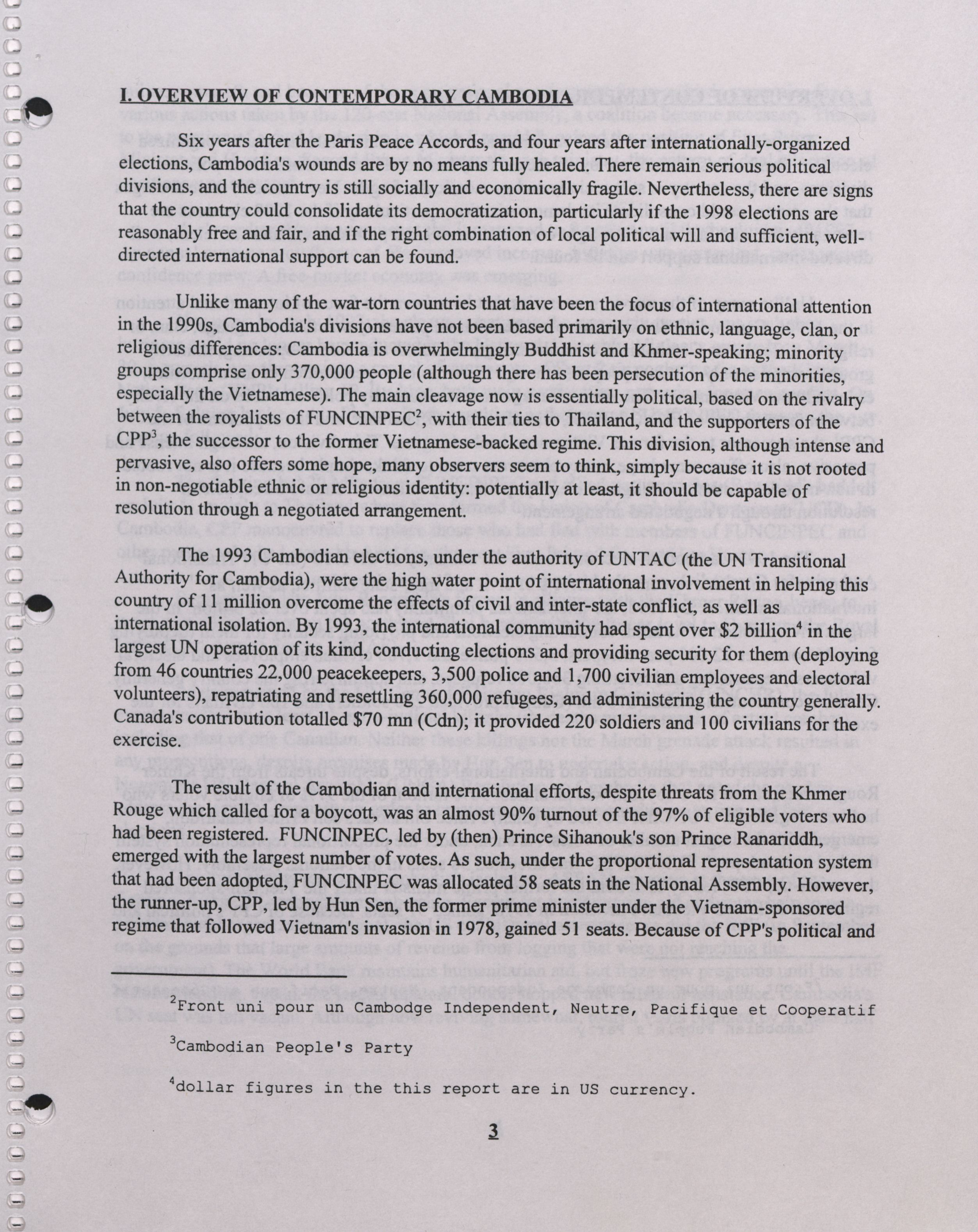 I. OVERVIEW OF CONTEMPORARY CAMBODIA

Six years after the Paris Peace Accords, and four years after internationally-organized elections, Cambodia's wounds are by no means fully healed. There remain serious political divisions, and the country is still socially and economically fragile. Nevertheless, there are signs that the country could consolidate its democratization, particularly if the 1998 elections are reasonably free and fair, and if the right combination of local political will and sufficient, well-directed international support can be found.

Unlike many of the war-torn countries that have been the focus of international attention in the 1990s, Cambodia's divisions have not been based primarily on ethnic, language, clan, or religious differences: Cambodia is overwhelmingly Buddhist and Khmer-speaking; minority groups comprise only 370,000 people (although there has been persecution of the minorities, especially the Vietnamese). The main cleavage now is essentially political, based on the rivalry between the royalists of FUNCINPEC$^2$, with their ties to Thailand, and the supporters of the CPP$^3$, the successor to the former Vietnamese-backed regime. This division, although intense and pervasive, also offers some hope, many observers seem to think, simply because it is not rooted in non-negotiable ethnic or religious identity: potentially at least, it should be capable of resolution through a negotiated arrangement.

The 1993 Cambodian elections, under the authority of UNTAC (the UN Transitional Authority for Cambodia), were the high water point of international involvement in helping this country of 11 million overcome the effects of civil and inter-state conflict, as well as international isolation. By 1993, the international community had spent over \$2 billion$^4$ in the largest UN operation of its kind, conducting elections and providing security for them (deploying from 46 countries 22,000 peacekeepers, 3,500 police and 1,700 civilian employees and electoral volunteers), repatriating and resettling 360,000 refugees, and administering the country generally. Canada's contribution totalled \$70 mn (Cdn); it provided 220 soldiers and 100 civilians for the exercise.

The result of the Cambodian and international efforts, despite threats from the Khmer Rouge which called for a boycott, was an almost 90% turnout of the 97% of eligible voters who had been registered. FUNCINPEC, led by (then) Prince Sihanouk's son Prince Ranariddh, emerged with the largest number of votes. As such, under the proportional representation system that had been adopted, FUNCINPEC was allocated 58 seats in the National Assembly. However, the runner-up, CPP, led by Hun Sen, the former prime minister under the Vietnam-sponsored regime that followed Vietnam's invasion in 1978, gained 51 seats. Because of CPP's political and

$^2$Front uni pour un Cambodge Independent, Neutre, Pacifique et Cooperatif

$^3$Cambodian People's Party

$^4$dollar figures in the this report are in US currency.

3